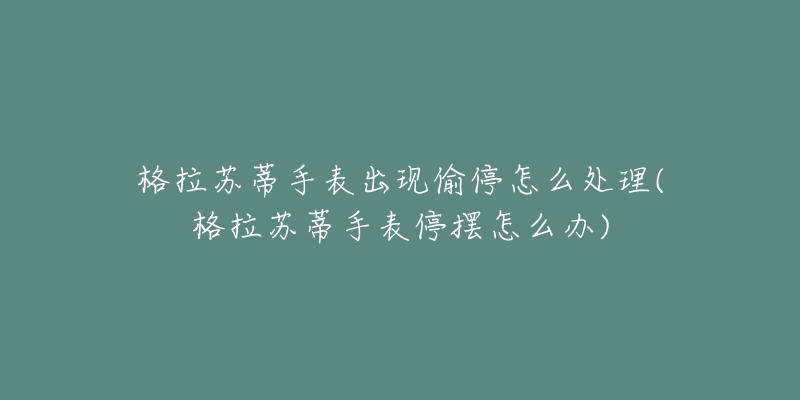 格拉苏蒂手表出现偷停怎么处理(格拉苏蒂手表停摆怎么办)